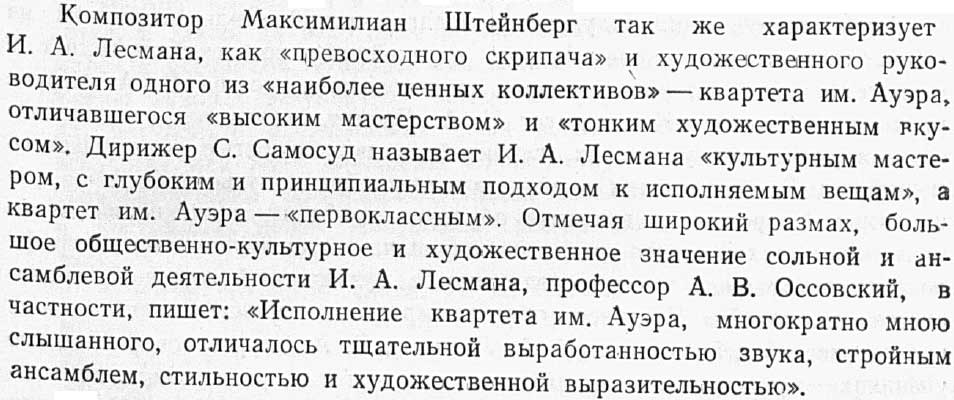 Композитор Максимилиан Штейнберг так же характеризует И. А. Лесмана, как «превосходного скрипача» и художественного руководителя одного из «наиболее ценных коллективов» — квартета им. Ауэра, отличавшегося «высоким мастерством» и «тонким художественным вкусом». Дирижер С. Самосуд называет И. А. Лесмана «культурным мастером, с глубоким и принципиальным подходом к исполняемым вещам», а квартет им. Ауэра — «первоклассным». Отмечая широкий размах, большое общественно-культурное и художественное значение сольной и ансамблевой деятельности И. А. Лесмана, профессор А. В. Оссовский, в частности, пишет: «Исполнение квартета им. Ауэра, многократно мною слышанного, отличалось тщательной выработанностью звука, стройным ансамблем, стильностью и художественной выразительностью».